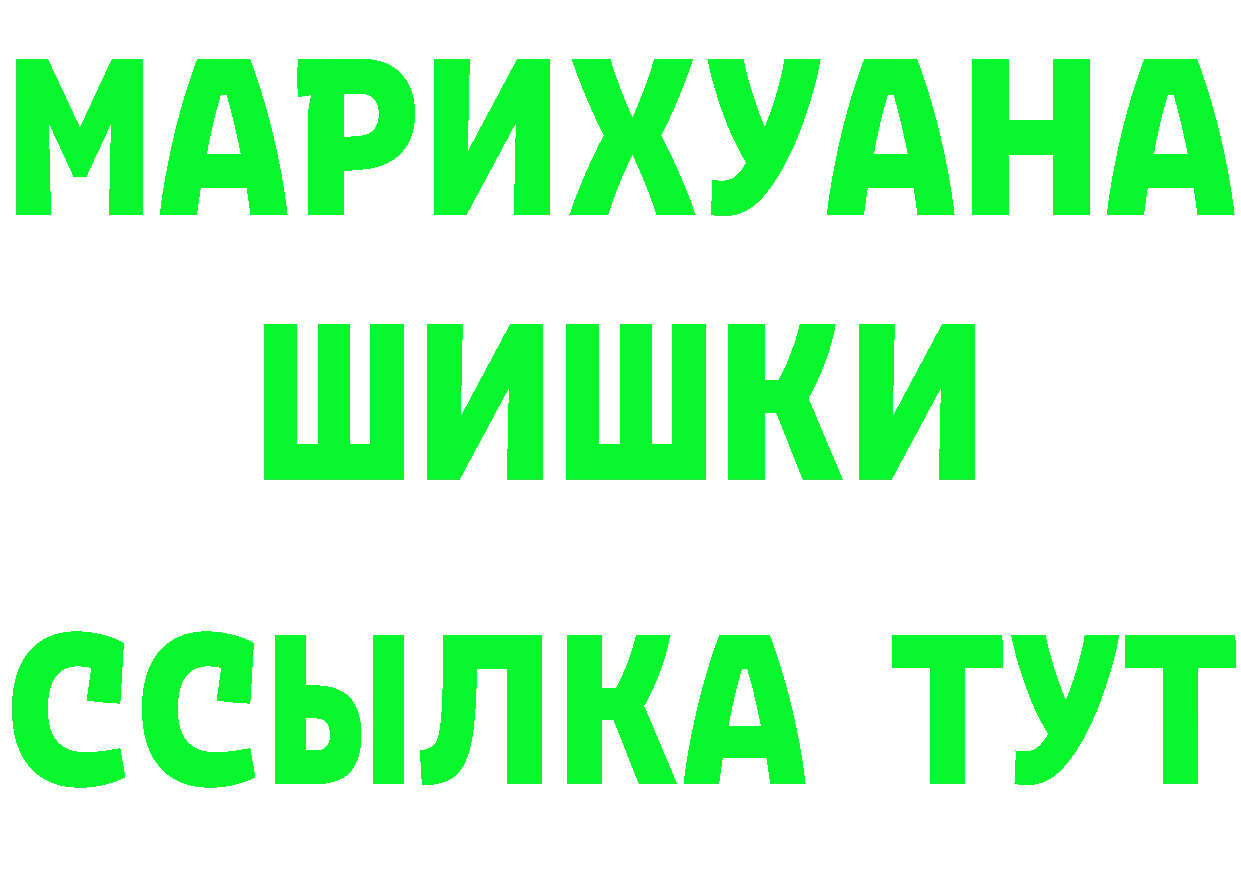 МАРИХУАНА
ШИШКИ
ССЫЛКА ТУТ